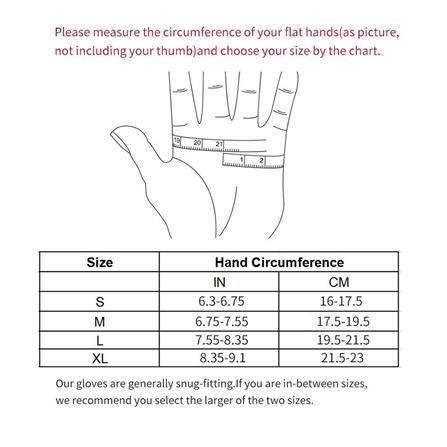 Please measure the circumference of your flat hands(as picture, not including your thumb)and choose your size by the chart.

19 20 21
1 2

| Size | Hand Circumference | |
|---|---|---|
| | IN | CM |
| S | 6.3-6.75 | 16-17.5 |
| M | 6.75-7.55 | 17.5-19.5 |
| L | 7.55-8.35 | 19.5-21.5 |
| XL | 8.35-9.1 | 21.5-23 |

Our gloves are generally snug-fitting.If you are in-between sizes, we recommend you select the larger of the two sizes.